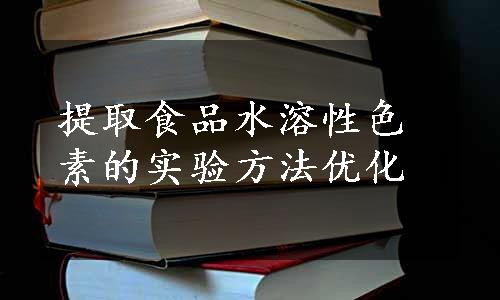 提取食品水溶性色素的实验方法优化